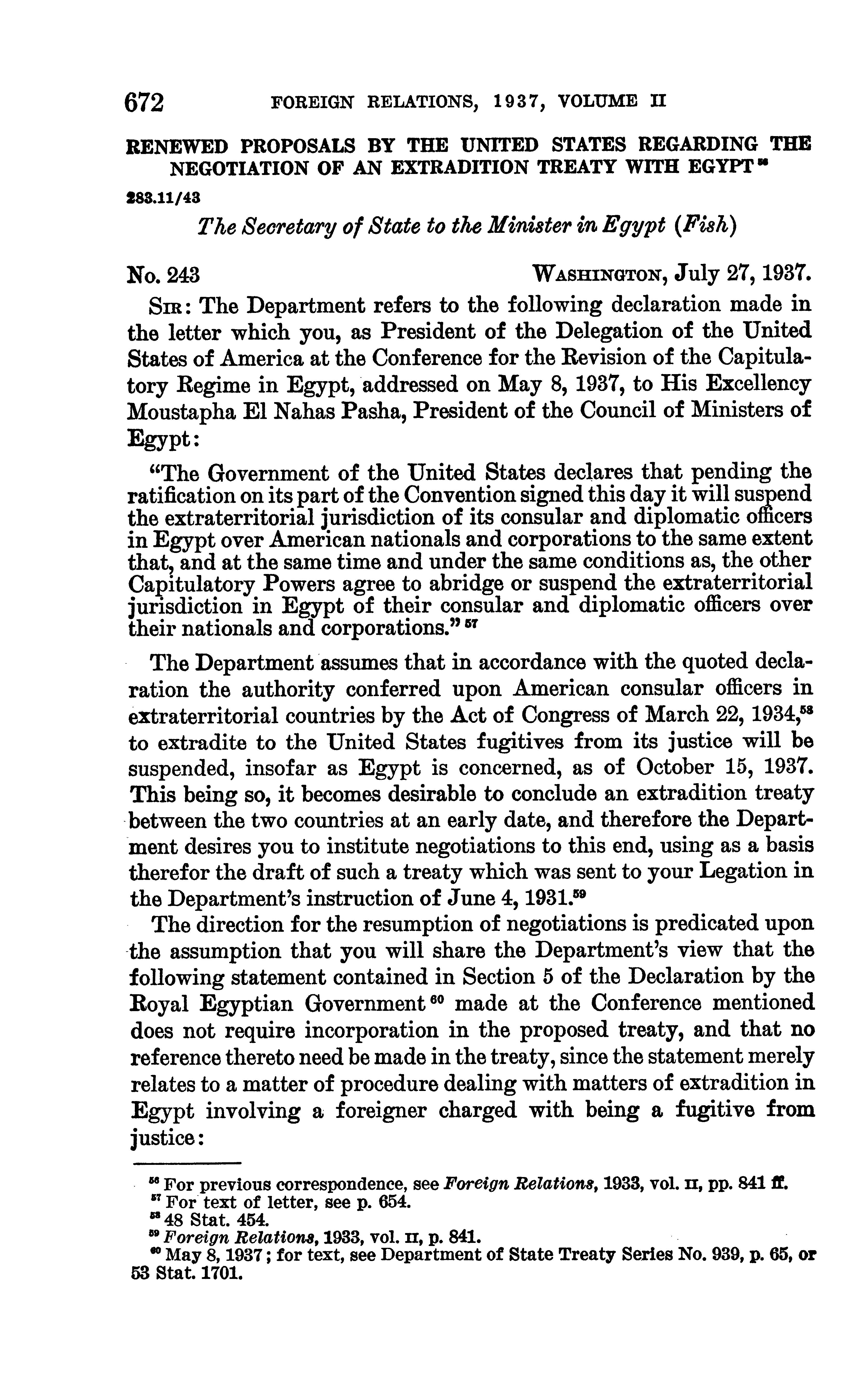 672 FOREIGN RELATIONS, 1937, VOLUME II

RENEWED PROPOSALS BY THE UNITED STATES REGARDING THE NEGOTIATION OF AN EXTRADITION TREATY WITH EGYPT $^{56}$

283.11/43

The Secretary of State to the Minister in Egypt (Fish)

No. 243 WASHINGTON, July 27, 1937.

SIR: The Department refers to the following declaration made in the letter which you, as President of the Delegation of the United States of America at the Conference for the Revision of the Capitulatory Regime in Egypt, addressed on May 8, 1937, to His Excellency Moustapha El Nahas Pasha, President of the Council of Ministers of Egypt:

"The Government of the United States declares that pending the ratification on its part of the Convention signed this day it will suspend the extraterritorial jurisdiction of its consular and diplomatic officers in Egypt over American nationals and corporations to the same extent that, and at the same time and under the same conditions as, the other Capitulatory Powers agree to abridge or suspend the extraterritorial jurisdiction in Egypt of their consular and diplomatic officers over their nationals and corporations." $^{57}$

The Department assumes that in accordance with the quoted declaration the authority conferred upon American consular officers in extraterritorial countries by the Act of Congress of March 22, 1934,$^{58}$ to extradite to the United States fugitives from its justice will be suspended, insofar as Egypt is concerned, as of October 15, 1937. This being so, it becomes desirable to conclude an extradition treaty between the two countries at an early date, and therefore the Department desires you to institute negotiations to this end, using as a basis therefor the draft of such a treaty which was sent to your Legation in the Department's instruction of June 4, 1931.$^{59}$

The direction for the resumption of negotiations is predicated upon the assumption that you will share the Department's view that the following statement contained in Section 5 of the Declaration by the Royal Egyptian Government $^{60}$ made at the Conference mentioned does not require incorporation in the proposed treaty, and that no reference thereto need be made in the treaty, since the statement merely relates to a matter of procedure dealing with matters of extradition in Egypt involving a foreigner charged with being a fugitive from justice:

$^{56}$ For previous correspondence, see Foreign Relations, 1933, vol. II, pp. 841 ff.
$^{57}$ For text of letter, see p. 654.
$^{58}$ 48 Stat. 454.
$^{59}$ Foreign Relations, 1933, vol. II, p. 841.
$^{60}$ May 8, 1937; for text, see Department of State Treaty Series No. 939, p. 65, or 53 Stat. 1701.